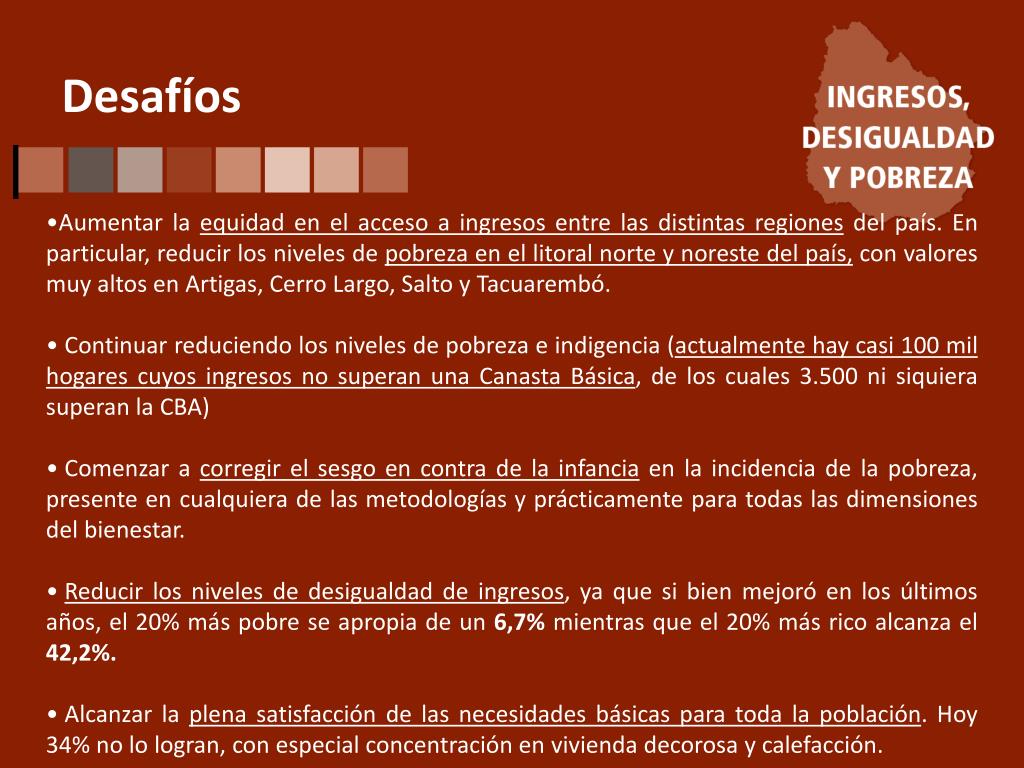 Desafíos

INGRESOS, DESIGUALDAD Y POBREZA

•Aumentar la equidad en el acceso a ingresos entre las distintas regiones del país. En particular, reducir los niveles de pobreza en el litoral norte y noreste del país, con valores muy altos en Artigas, Cerro Largo, Salto y Tacuarembó.

• Continuar reduciendo los niveles de pobreza e indigencia (actualmente hay casi 100 mil hogares cuyos ingresos no superan una Canasta Básica, de los cuales 3.500 ni siquiera superan la CBA)

• Comenzar a corregir el sesgo en contra de la infancia en la incidencia de la pobreza, presente en cualquiera de las metodologías y prácticamente para todas las dimensiones del bienestar.

• Reducir los niveles de desigualdad de ingresos, ya que si bien mejoró en los últimos años, el 20% más pobre se apropia de un 6,7% mientras que el 20% más rico alcanza el 42,2%.

• Alcanzar la plena satisfacción de las necesidades básicas para toda la población. Hoy 34% no lo logran, con especial concentración en vivienda decorosa y calefacción.